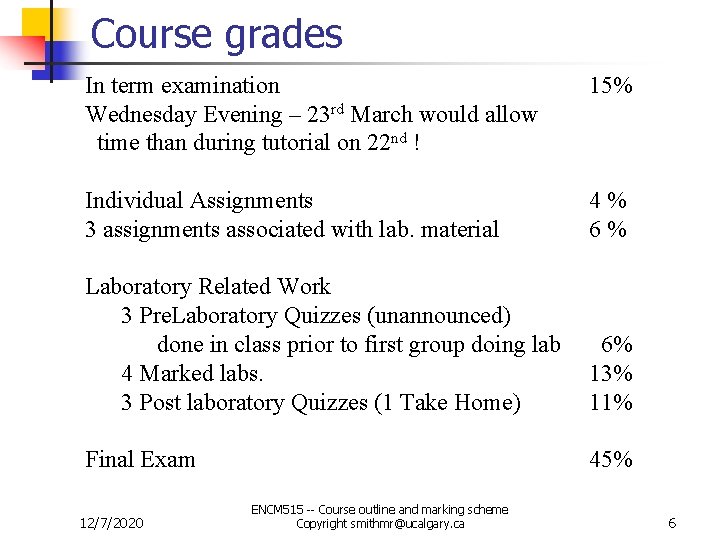 Course grades

In term examination 15%
Wednesday Evening – 23$^{rd}$ March would allow time than during tutorial on 22$^{nd}$ !

Individual Assignments 4 %
3 assignments associated with lab. material 6 %

Laboratory Related Work
3 PreLaboratory Quizzes (unannounced) done in class prior to first group doing lab 6%
4 Marked labs. 13%
3 Post laboratory Quizzes (1 Take Home) 11%

Final Exam 45%

12/7/2020

ENCM515 -- Course outline and marking scheme
Copyright smithmr@ucalgary.ca

6